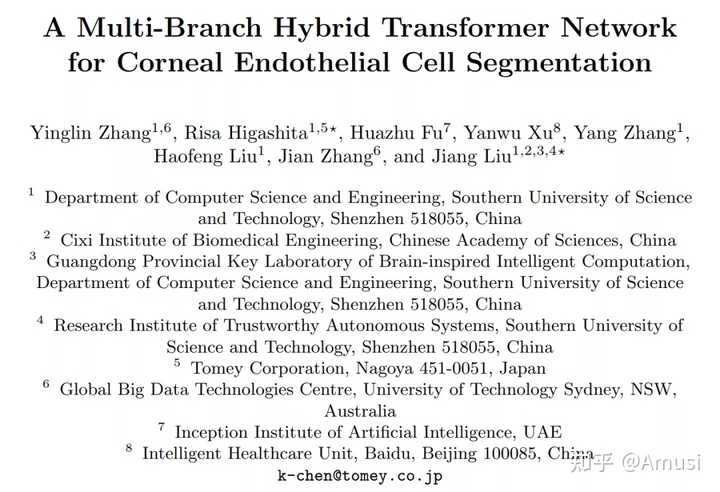 A Multi-Branch Hybrid Transformer Network for Corneal Endothelial Cell Segmentation

Yinglin Zhang$^{1,6}$, Risa Higashita$^{1,5\star}$, Huazhu Fu$^{7}$, Yanwu Xu$^{8}$, Yang Zhang$^{1}$, Haofeng Liu$^{1}$, Jian Zhang$^{6}$, and Jiang Liu$^{1,2,3,4\star}$

$^{1}$ Department of Computer Science and Engineering, Southern University of Science and Technology, Shenzhen 518055, China
$^{2}$ Cixi Institute of Biomedical Engineering, Chinese Academy of Sciences, China
$^{3}$ Guangdong Provincial Key Laboratory of Brain-inspired Intelligent Computation, Department of Computer Science and Engineering, Southern University of Science and Technology, Shenzhen 518055, China
$^{4}$ Research Institute of Trustworthy Autonomous Systems, Southern University of Science and Technology, Shenzhen 518055, China
$^{5}$ Tomey Corporation, Nagoya 451-0051, Japan
$^{6}$ Global Big Data Technologies Centre, University of Technology Sydney, NSW, Australia
$^{7}$ Inception Institute of Artificial Intelligence, UAE
$^{8}$ Intelligent Healthcare Unit, Baidu, Beijing 100085, China
k-chen@tomey.co.jp

知乎 @Amusi